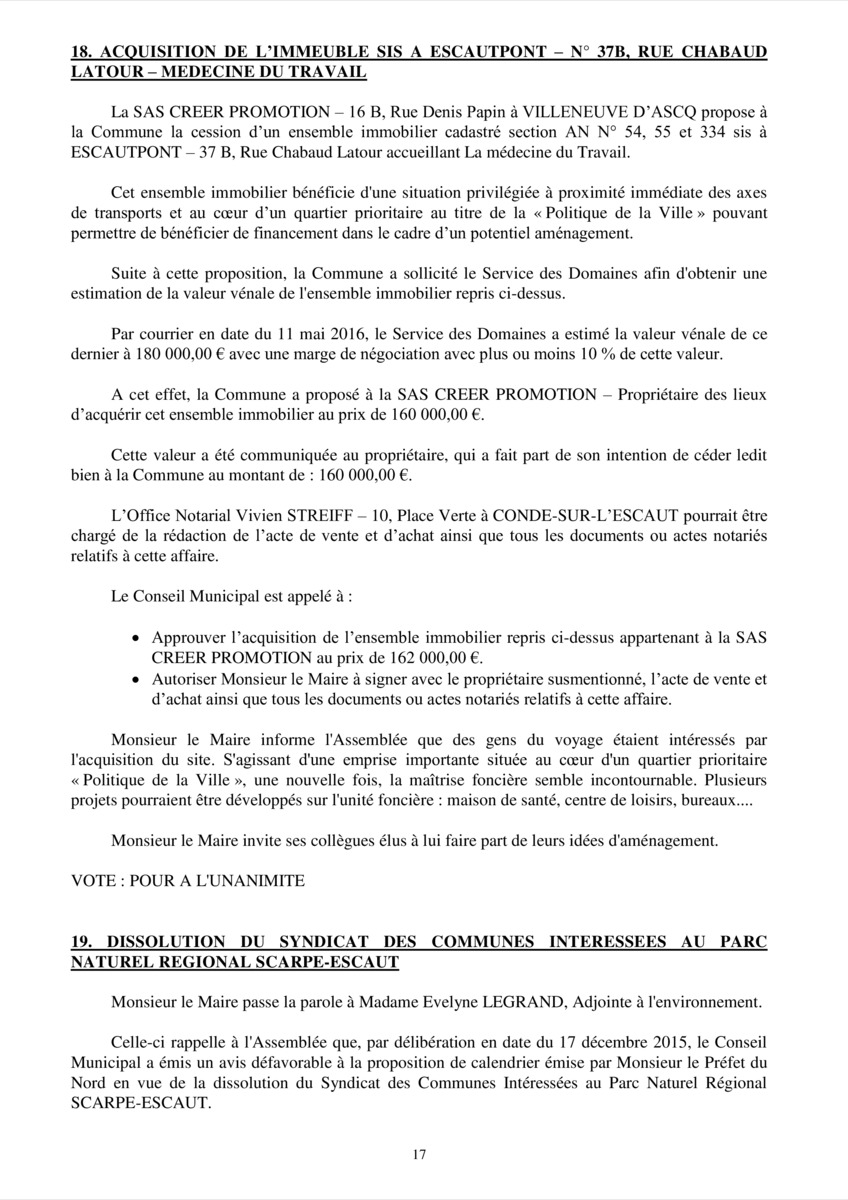 18. ACQUISITION DE L'IMMEUBLE SIS A ESCAUTPONT – N° 37B, RUE CHABAUD LATOUR – MEDECINE DU TRAVAIL

La SAS CREER PROMOTION – 16 B, Rue Denis Papin à VILLENEUVE D'ASCQ propose à la Commune la cession d'un ensemble immobilier cadastré section AN N° 54, 55 et 334 sis à ESCAUTPONT – 37 B, Rue Chabaud Latour accueillant La médecine du Travail.

Cet ensemble immobilier bénéficie d'une situation privilégiée à proximité immédiate des axes de transports et au cœur d'un quartier prioritaire au titre de la « Politique de la Ville » pouvant permettre de bénéficier de financement dans le cadre d'un potentiel aménagement.

Suite à cette proposition, la Commune a sollicité le Service des Domaines afin d'obtenir une estimation de la valeur vénale de l'ensemble immobilier repris ci-dessus.

Par courrier en date du 11 mai 2016, le Service des Domaines a estimé la valeur vénale de ce dernier à 180 000,00 € avec une marge de négociation avec plus ou moins 10 % de cette valeur.

A cet effet, la Commune a proposé à la SAS CREER PROMOTION – Propriétaire des lieux d'acquérir cet ensemble immobilier au prix de 160 000,00 €.

Cette valeur a été communiquée au propriétaire, qui a fait part de son intention de céder ledit bien à la Commune au montant de : 160 000,00 €.

L'Office Notarial Vivien STREIFF – 10, Place Verte à CONDE-SUR-L'ESCAUT pourrait être chargé de la rédaction de l'acte de vente et d'achat ainsi que tous les documents ou actes notariés relatifs à cette affaire.

Le Conseil Municipal est appelé à :

• Approuver l'acquisition de l'ensemble immobilier repris ci-dessus appartenant à la SAS CREER PROMOTION au prix de 162 000,00 €.
• Autoriser Monsieur le Maire à signer avec le propriétaire susmentionné, l'acte de vente et d'achat ainsi que tous les documents ou actes notariés relatifs à cette affaire.

Monsieur le Maire informe l'Assemblée que des gens du voyage étaient intéressés par l'acquisition du site. S'agissant d'une emprise importante située au cœur d'un quartier prioritaire « Politique de la Ville », une nouvelle fois, la maîtrise foncière semble incontournable. Plusieurs projets pourraient être développés sur l'unité foncière : maison de santé, centre de loisirs, bureaux....

Monsieur le Maire invite ses collègues élus à lui faire part de leurs idées d'aménagement.

VOTE : POUR A L'UNANIMITE

19. DISSOLUTION DU SYNDICAT DES COMMUNES INTERESSEES AU PARC NATUREL REGIONAL SCARPE-ESCAUT

Monsieur le Maire passe la parole à Madame Evelyne LEGRAND, Adjointe à l'environnement.

Celle-ci rappelle à l'Assemblée que, par délibération en date du 17 décembre 2015, le Conseil Municipal a émis un avis défavorable à la proposition de calendrier émise par Monsieur le Préfet du Nord en vue de la dissolution du Syndicat des Communes Intéressées au Parc Naturel Régional SCARPE-ESCAUT.

17